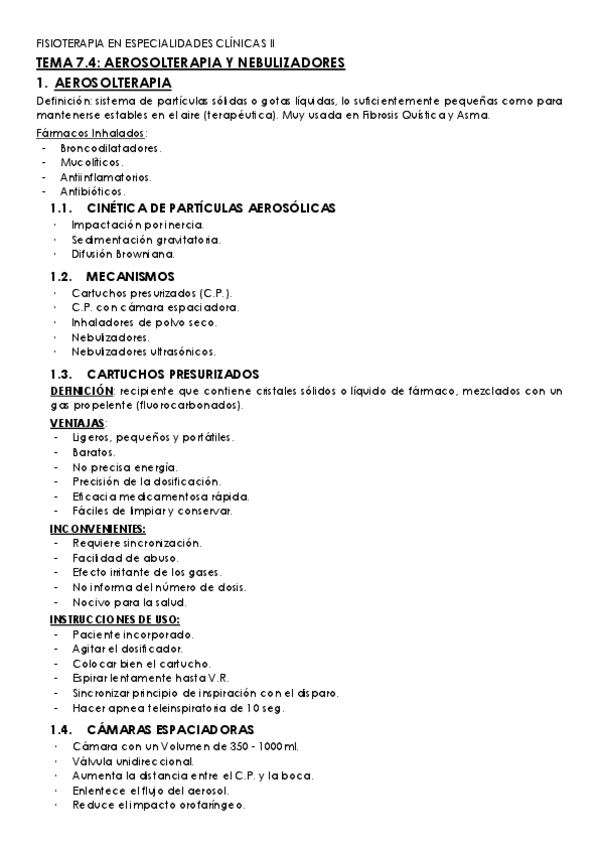 FISIOTERAPIA EN ESPECIALIDADES CLÍNICAS II

TEMA 7.4: AEROSOLTERAPIA Y NEBULIZADORES

1. AEROSOLTERAPIA

Definición: sistema de partículas sólidas o gotas líquidas, lo suficientemente pequeñas como para mantenerse estables en el aire (terapéutica). Muy usada en Fibrosis Quística y Asma.

Fármacos Inhalados:
- Broncodilatadores.
- Mucolíticos.
- Antiinflamatorios.
- Antibióticos.

1.1. CINÉTICA DE PARTÍCULAS AEROSÓLICAS
· Impactación por inercia.
· Sedimentación gravitatoria.
· Difusión Browniana.

1.2. MECANISMOS
· Cartuchos presurizados (C.P.).
· C.P. con cámara espaciadora.
· Inhaladores de polvo seco.
· Nebulizadores.
· Nebulizadores ultrasónicos.

1.3. CARTUCHOS PRESURIZADOS
DEFINICIÓN: recipiente que contiene cristales sólidos o líquido de fármaco, mezclados con un gas propelente (fluorocarbonados).

VENTAJAS:
- Ligeros, pequeños y portátiles.
- Baratos.
- No precisa energía.
- Precisión de la dosificación.
- Eficacia medicamentosa rápida.
- Fáciles de limpiar y conservar.

INCONVENIENTES:
- Requiere sincronización.
- Facilidad de abuso.
- Efecto irritante de los gases.
- No informa del número de dosis.
- Nocivo para la salud.

INSTRUCCIONES DE USO:
- Paciente incorporado.
- Agitar el dosificador.
- Colocar bien el cartucho.
- Espirar lentamente hasta V.R.
- Sincronizar principio de inspiración con el disparo.
- Hacer apnea teleinspiratoria de 10 seg.

1.4. CÁMARAS ESPACIADORAS
· Cámara con un Volumen de 350 - 1000 ml.
· Válvula unidireccional.
· Aumenta la distancia entre el C.P. y la boca.
· Enlentece el flujo del aerosol.
· Reduce el impacto orofaríngeo.